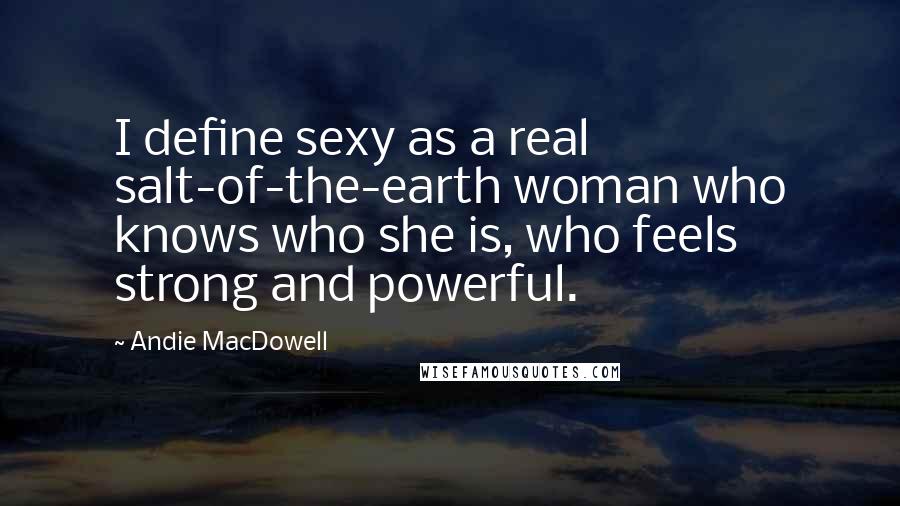 I define sexy as a real salt-of-the-earth woman who knows who she is, who feels strong and powerful.

~ Andie MacDowell

WISEFAMOUSQUOTES.COM